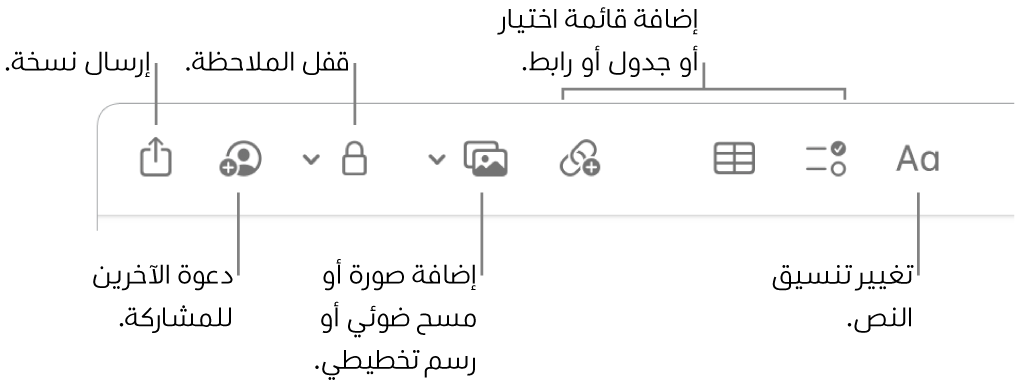 إضافة قائمة اختيار أو جدول أو رابط.

قفل الملاحظة.

إرسال نسخة.

Aa

تغيير تنسيق النص.

إضافة صورة أو مسح ضوئي أو رسم تخطيطي.

دعوة الآخرين للمشاركة.